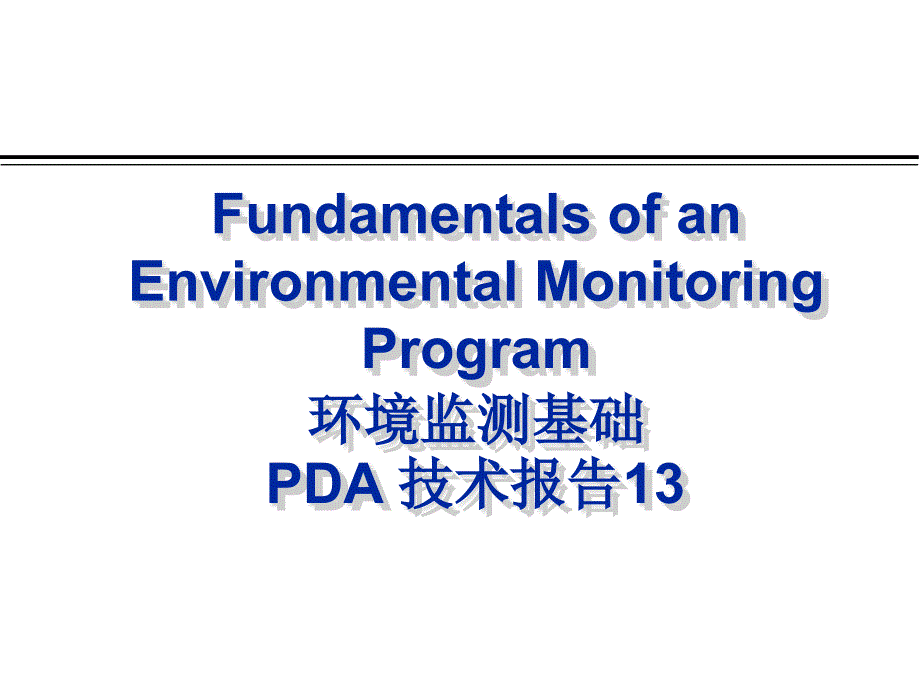 Fundamentals of an Environmental Monitoring Program
环境监测基础
PDA 技术报告13